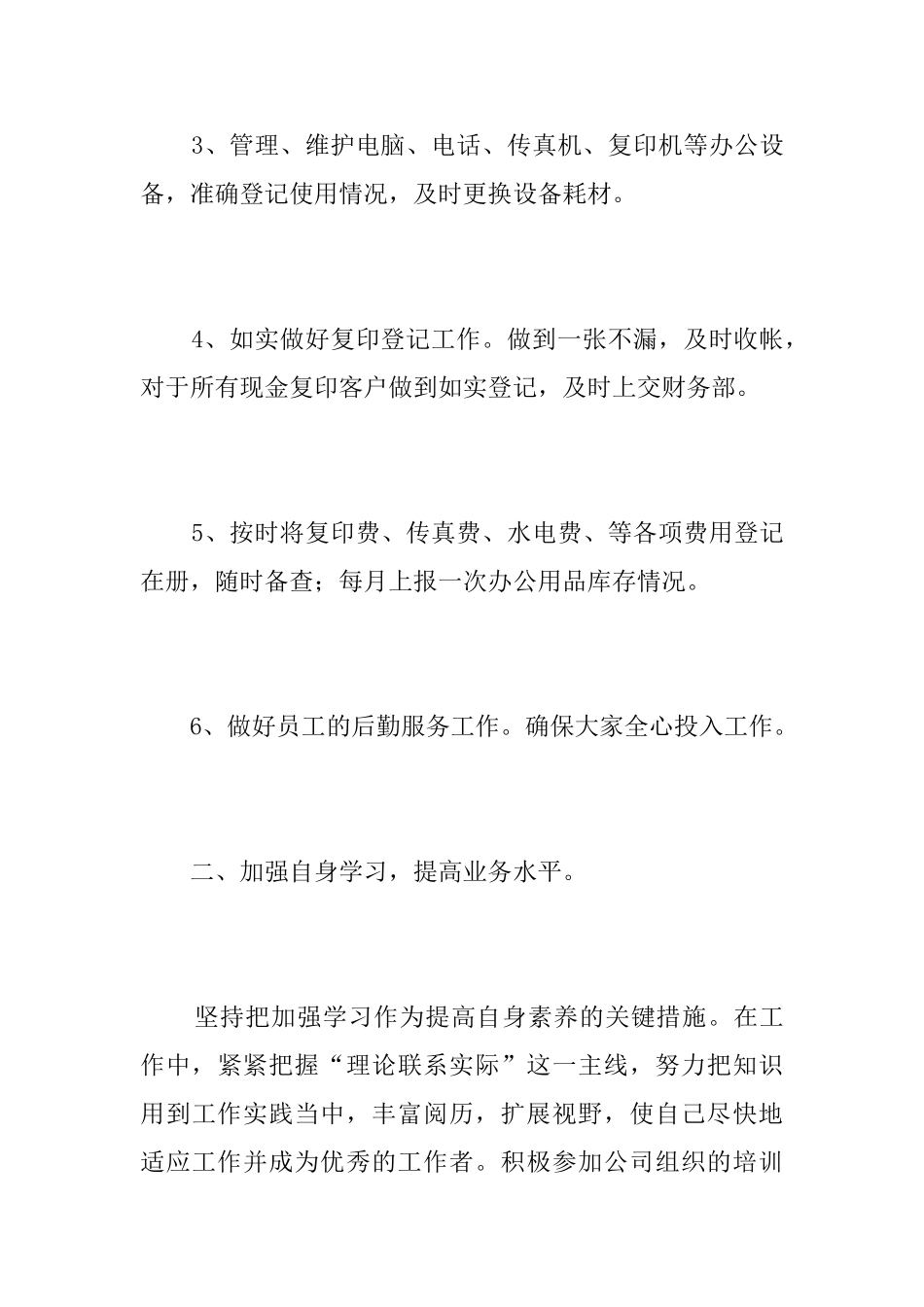 3、管理、维护电脑、电话、传真机、复印机等办公设备，准确登记使用情况，及时更换设备耗材。

4、如实做好复印登记工作。做到一张不漏，及时收帐，对于所有现金复印客户做到如实登记，及时上交财务部。

5、按时将复印费、传真费、水电费、等各项费用登记在册，随时备查；每月上报一次办公用品库存情况。

6、做好员工的后勤服务工作。确保大家全心投入工作。

二、加强自身学习，提高业务水平。

坚持把加强学习作为提高自身素养的关键措施。在工作中，紧紧把握“理论联系实际”这一主线，努力把知识用到工作实践当中，丰富阅历，扩展视野，使自己尽快地适应工作并成为优秀的工作者。积极参加公司组织的培训